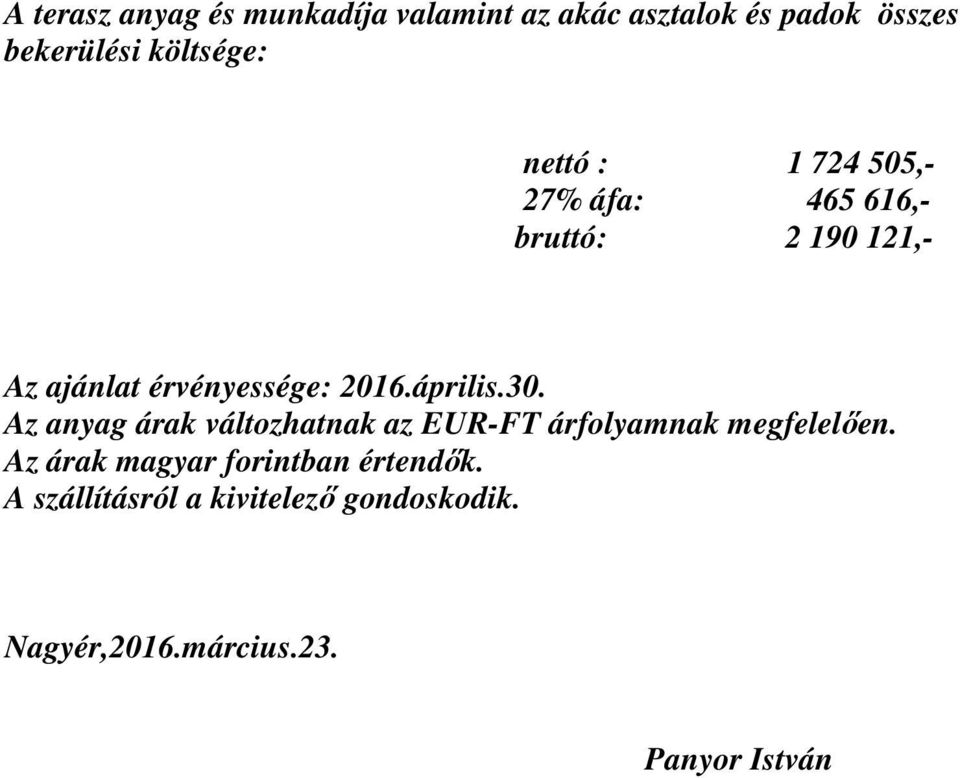 A terasz anyag és munkadíja valamint az akác asztalok és padok összes bekerülési költsége:

nettó : 1 724 505,-
27% áfa: 465 616,-
bruttó: 2 190 121,-

Az ajánlat érvényessége: 2016.április.30.
Az anyag árak változhatnak az EUR-FT árfolyamnak megfelelően.
Az árak magyar forintban értendők.
A szállításról a kivitelező gondoskodik.

Nagyér,2016.március.23.

Panyor István